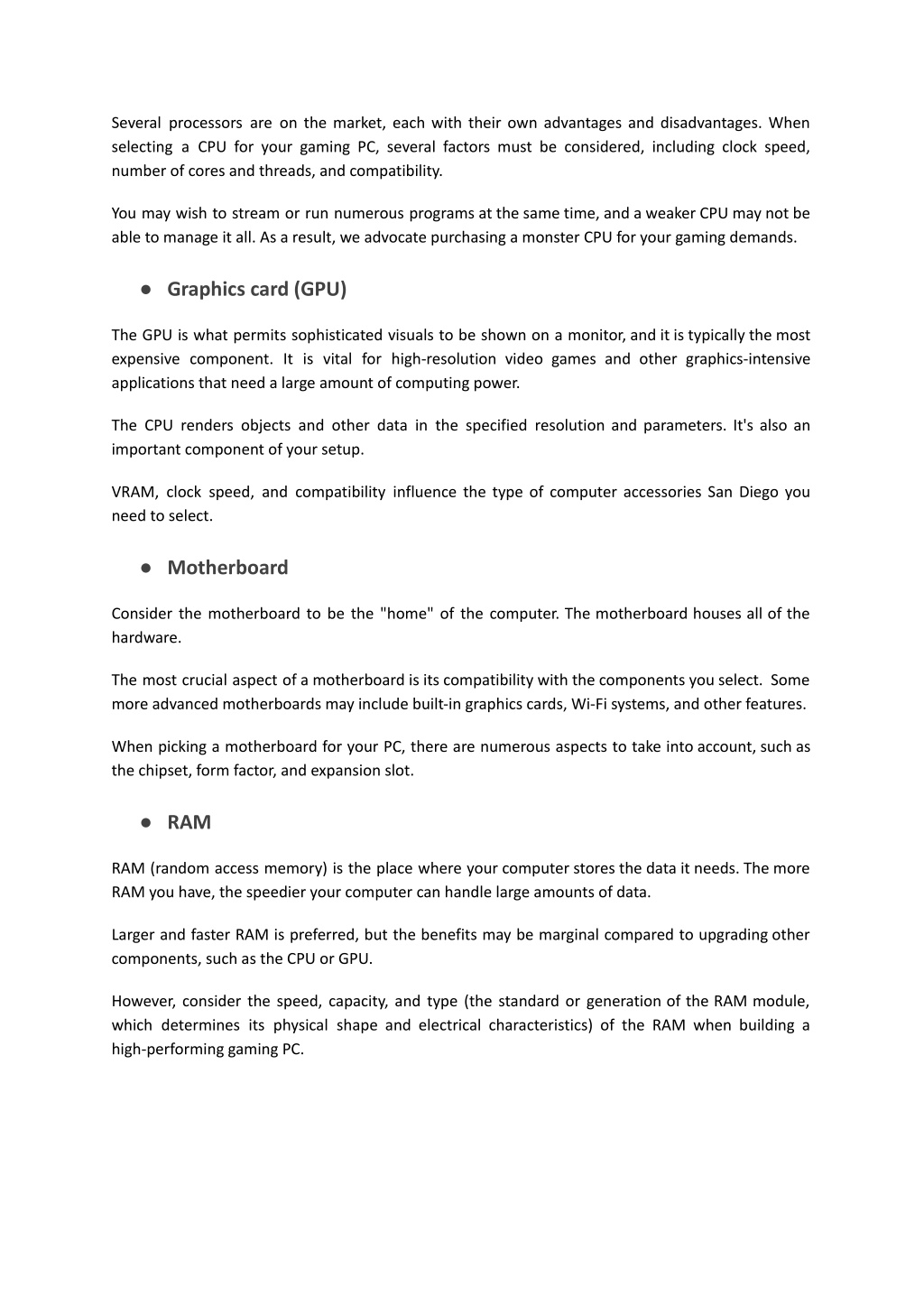 Several processors are on the market, each with their own advantages and disadvantages. When selecting a CPU for your gaming PC, several factors must be considered, including clock speed, number of cores and threads, and compatibility.

You may wish to stream or run numerous programs at the same time, and a weaker CPU may not be able to manage it all. As a result, we advocate purchasing a monster CPU for your gaming demands.

● Graphics card (GPU)

The GPU is what permits sophisticated visuals to be shown on a monitor, and it is typically the most expensive component. It is vital for high-resolution video games and other graphics-intensive applications that need a large amount of computing power.

The CPU renders objects and other data in the specified resolution and parameters. It's also an important component of your setup.

VRAM, clock speed, and compatibility influence the type of computer accessories San Diego you need to select.

● Motherboard

Consider the motherboard to be the "home" of the computer. The motherboard houses all of the hardware.

The most crucial aspect of a motherboard is its compatibility with the components you select. Some more advanced motherboards may include built-in graphics cards, Wi-Fi systems, and other features.

When picking a motherboard for your PC, there are numerous aspects to take into account, such as the chipset, form factor, and expansion slot.

● RAM

RAM (random access memory) is the place where your computer stores the data it needs. The more RAM you have, the speedier your computer can handle large amounts of data.

Larger and faster RAM is preferred, but the benefits may be marginal compared to upgrading other components, such as the CPU or GPU.

However, consider the speed, capacity, and type (the standard or generation of the RAM module, which determines its physical shape and electrical characteristics) of the RAM when building a high-performing gaming PC.